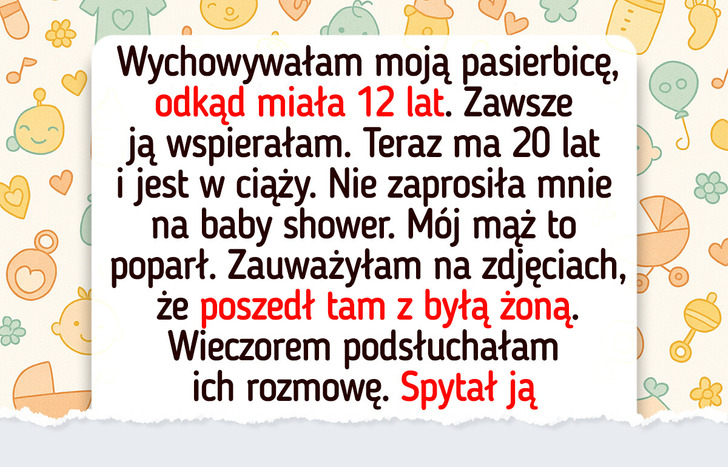 Wychowywałam moją pasierbicę, odkąd miała 12 lat. Zawsze ją wspierałam. Teraz ma 20 lat i jest w ciąży. Nie zaprosiła mnie na baby shower. Mój mąż to poparł. Zauważyłam na zdjęciach, że poszedł tam z byłą żoną. Wieczorem podsłuchałam ich rozmowę. Spytał ją